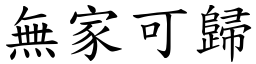 無家可歸